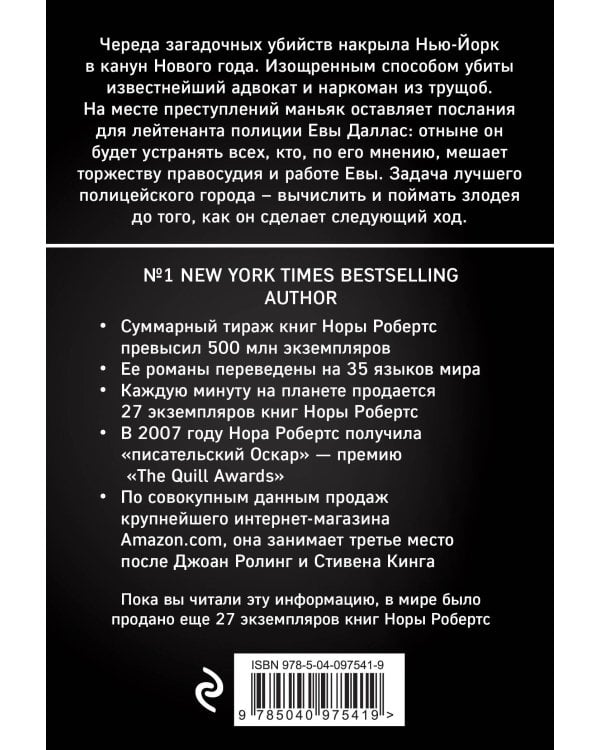 Череда загадочных убийств накрыла Нью-Йорк в канун Нового года. Изощренным способом убиты известнейший адвокат и наркоман из трущоб. На месте преступлений маньяк оставляет послания для лейтенанта полиции Евы Даллас: отныне он будет устранять всех, кто, по его мнению, мешает торжеству правосудия и работе Евы. Задача лучшего полицейского города – вычислить и поймать злодея до того, как он сделает следующий ход.

№1 NEW YORK TIMES BESTSELLING AUTHOR

• Суммарный тираж книг Норы Робертс превысил 500 млн экземпляров
• Ее романы переведены на 35 языков мира
• Каждую минуту на планете продается 27 экземпляров книг Норы Робертс
• В 2007 году Нора Робертс получила «писательский Оскар» — премию «The Quill Awards»
• По совокупным данным продаж крупнейшего интернет-магазина Amazon.com, она занимает третье место после Джоан Ролинг и Стивена Кинга

Пока вы читали эту информацию, в мире было продано еще 27 экземпляров книг Норы Робертс

ISBN 978-5-04-097541-9

9 785040 975419 >